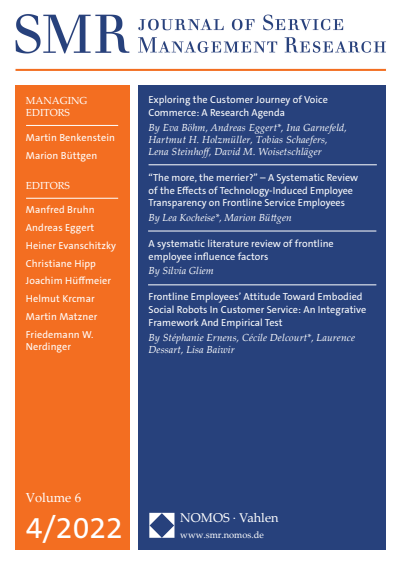 SMR JOURNAL OF SERVICE MANAGEMENT RESEARCH

MANAGING EDITORS

Martin Benkenstein

Marion Büttgen

EDITORS

Manfred Bruhn

Andreas Eggert

Heiner Evanschitzky

Christiane Hipp

Joachim Hüffmeier

Helmut Krcmar

Martin Matzner

Friedemann W. Nerdinger

Volume 6

4/2022

Exploring the Customer Journey of Voice Commerce: A Research Agenda

By Eva Böhm, Andreas Eggert*, Ina Garnefeld, Hartmut H. Holzmüller, Tobias Schaefers, Lena Steinhoff, David M. Woisetschläger

"The more, the merrier?" – A Systematic Review of the Effects of Technology-Induced Employee Transparency on Frontline Service Employees

By Lea Kocheise*, Marion Büttgen

A systematic literature review of frontline employee influence factors

By Silvia Gliem

Frontline Employees' Attitude Toward Embodied Social Robots In Customer Service: An Integrative Framework And Empirical Test

By Stéphanie Ernens, Cécile Delcourt*, Laurence Dessart, Lisa Baiwir

NOMOS · Vahlen

www.smr.nomos.de